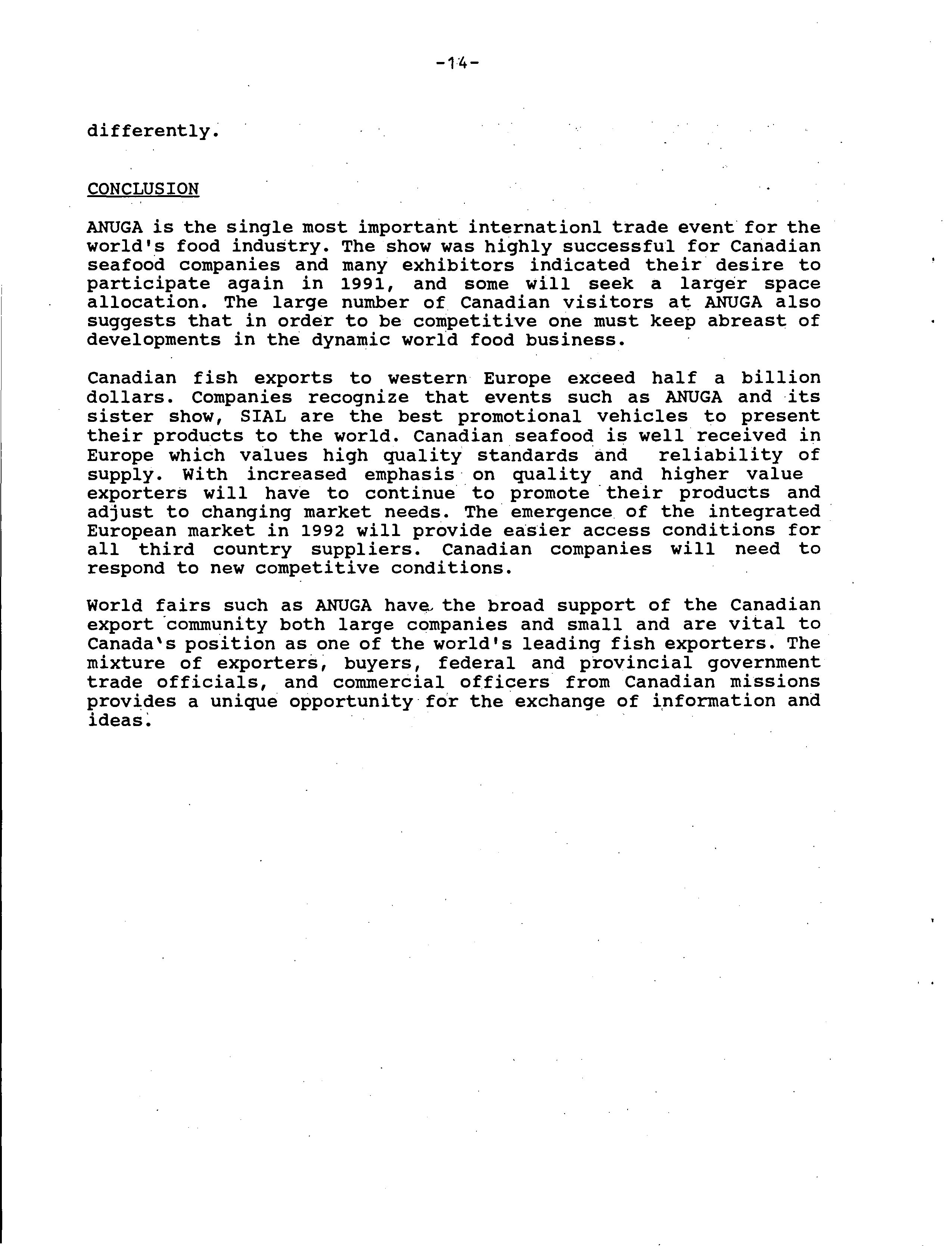 -14-

differently.

CONCLUSION

ANUGA is the single most important internationl trade event for the world's food industry. The show was highly successful for Canadian seafood companies and many exhibitors indicated their desire to participate again in 1991, and some will seek a larger space allocation. The large number of Canadian visitors at ANUGA also suggests that in order to be competitive one must keep abreast of developments in the dynamic world food business.

Canadian fish exports to western Europe exceed half a billion dollars. Companies recognize that events such as ANUGA and its sister show, SIAL are the best promotional vehicles to present their products to the world. Canadian seafood is well received in Europe which values high quality standards and reliability of supply. With increased emphasis on quality and higher value exporters will have to continue to promote their products and adjust to changing market needs. The emergence of the integrated European market in 1992 will provide easier access conditions for all third country suppliers. Canadian companies will need to respond to new competitive conditions.

World fairs such as ANUGA have the broad support of the Canadian export community both large companies and small and are vital to Canada's position as one of the world's leading fish exporters. The mixture of exporters, buyers, federal and provincial government trade officials, and commercial officers from Canadian missions provides a unique opportunity for the exchange of information and ideas.